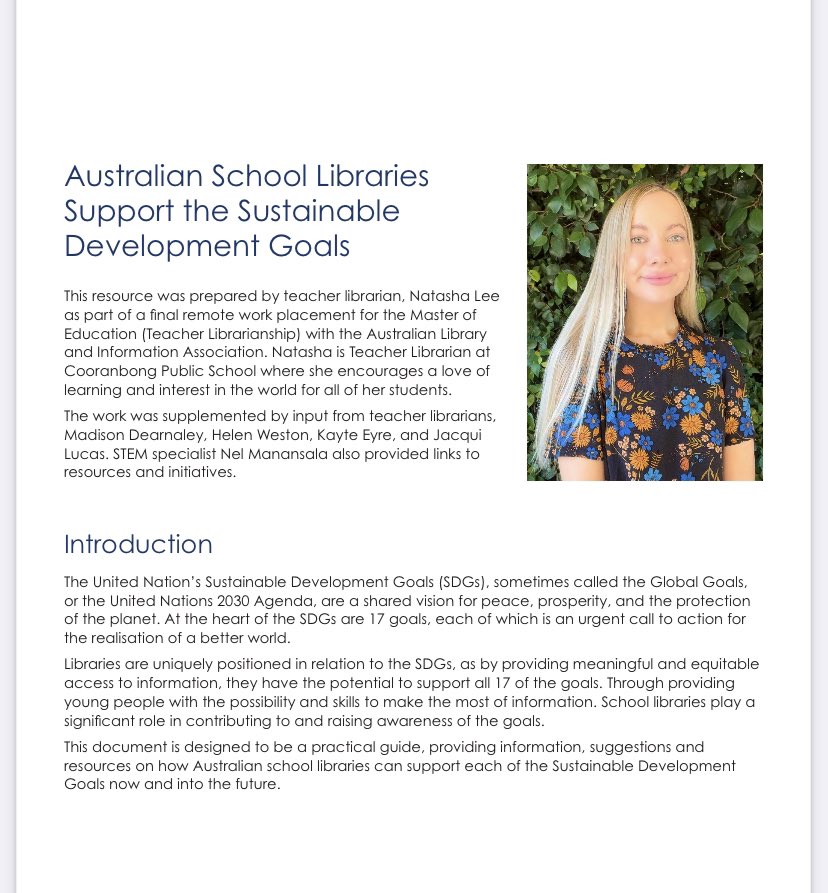 Australian School Libraries Support the Sustainable Development Goals

This resource was prepared by teacher librarian, Natasha Lee as part of a final remote work placement for the Master of Education (Teacher Librarianship) with the Australian Library and Information Association. Natasha is Teacher Librarian at Cooranbong Public School where she encourages a love of learning and interest in the world for all of her students.

The work was supplemented by input from teacher librarians, Madison Dearnaley, Helen Weston, Kayte Eyre, and Jacqui Lucas. STEM specialist Nel Manansala also provided links to resources and initiatives.

Introduction

The United Nation's Sustainable Development Goals (SDGs), sometimes called the Global Goals, or the United Nations 2030 Agenda, are a shared vision for peace, prosperity, and the protection of the planet. At the heart of the SDGs are 17 goals, each of which is an urgent call to action for the realisation of a better world.

Libraries are uniquely positioned in relation to the SDGs, as by providing meaningful and equitable access to information, they have the potential to support all 17 of the goals. Through providing young people with the possibility and skills to make the most of information. School libraries play a significant role in contributing to and raising awareness of the goals.

This document is designed to be a practical guide, providing information, suggestions and resources on how Australian school libraries can support each of the Sustainable Development Goals now and into the future.